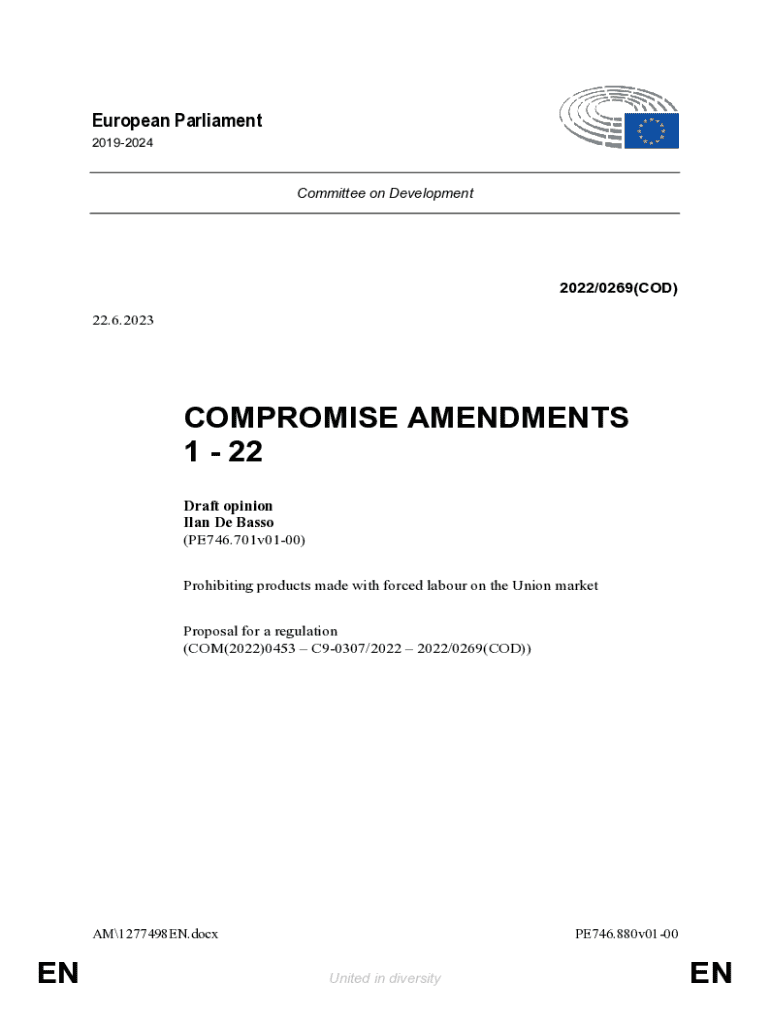 European Parliament
2019-2024

Committee on Development

2022/0269(COD)

22.6.2023

COMPROMISE AMENDMENTS
1 - 22

Draft opinion
Ilan De Basso
(PE746.701v01-00)

Prohibiting products made with forced labour on the Union market

Proposal for a regulation
(COM(2022)0453 – C9-0307/2022 – 2022/0269(COD))

AM\1277498EN.docx

PE746.880v01-00

EN

United in diversity

EN